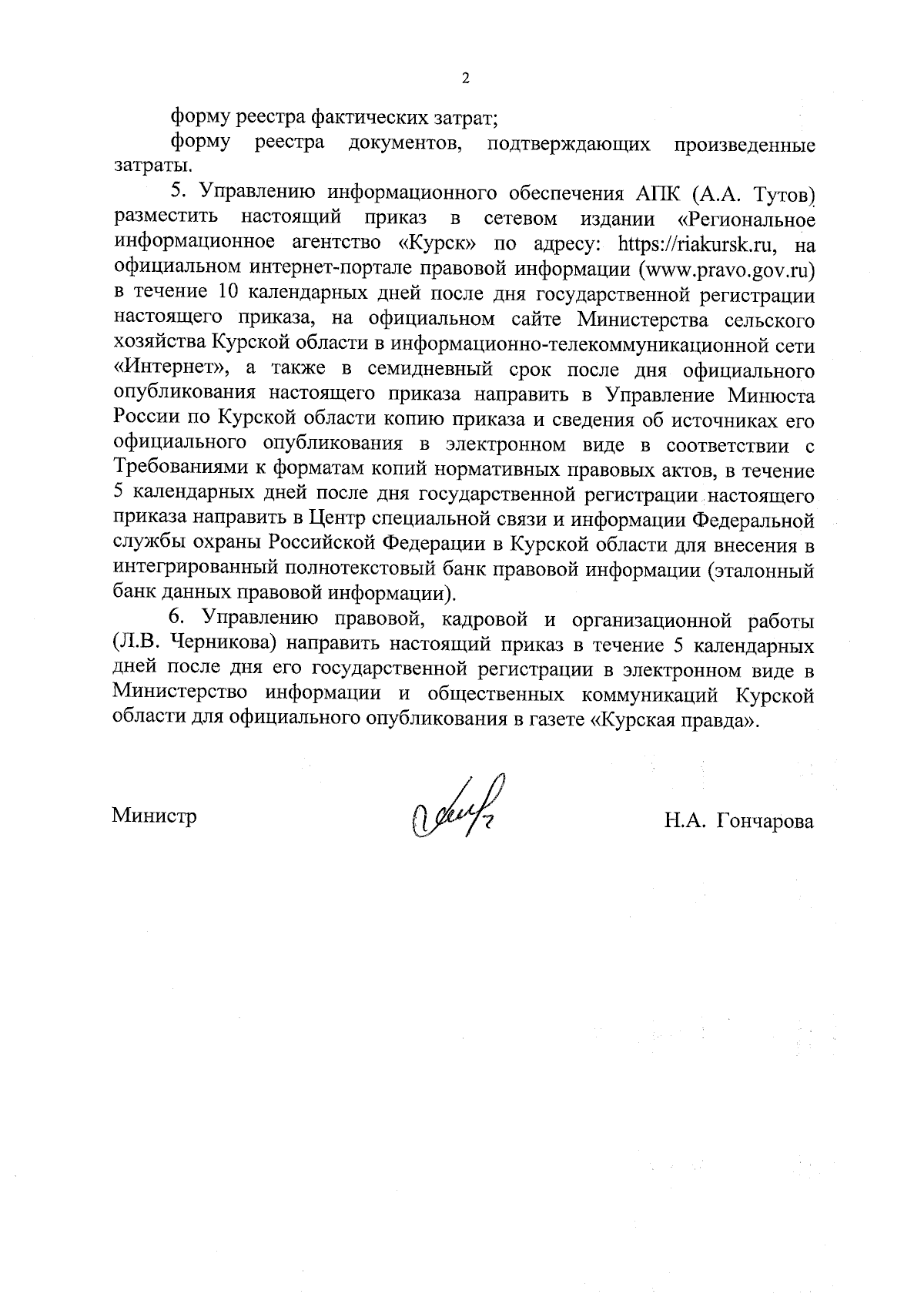 2

форму реестра фактических затрат;

форму реестра документов, подтверждающих произведенные затраты.

5. Управлению информационного обеспечения АПК (А.А. Тутов) разместить настоящий приказ в сетевом издании «Региональное информационное агентство «Курск» по адресу: https://riakursk.ru, на официальном интернет-портале правовой информации (www.pravo.gov.ru) в течение 10 календарных дней после дня государственной регистрации настоящего приказа, на официальном сайте Министерства сельского хозяйства Курской области в информационно-телекоммуникационной сети «Интернет», а также в семидневный срок после дня официального опубликования настоящего приказа направить в Управление Минюста России по Курской области копию приказа и сведения об источниках его официального опубликования в электронном виде в соответствии с Требованиями к форматам копий нормативных правовых актов, в течение 5 календарных дней после дня государственной регистрации настоящего приказа направить в Центр специальной связи и информации Федеральной службы охраны Российской Федерации в Курской области для внесения в интегрированный полнотекстовый банк правовой информации (эталонный банк данных правовой информации).

6. Управлению правовой, кадровой и организационной работы (Л.В. Черникова) направить настоящий приказ в течение 5 календарных дней после дня его государственной регистрации в электронном виде в Министерство информации и общественных коммуникаций Курской области для официального опубликования в газете «Курская правда».

Министр

Н.А. Гончарова